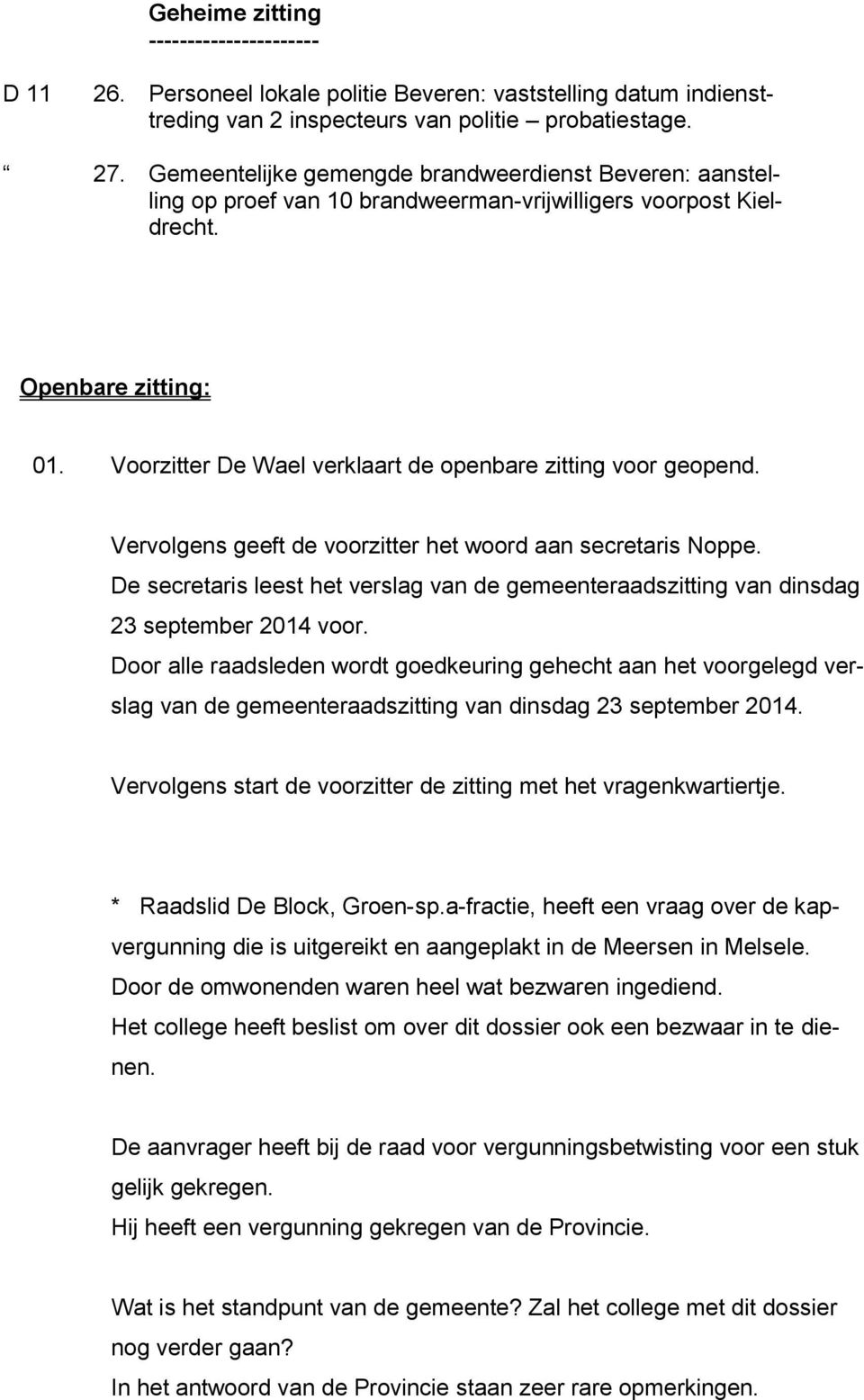 Geheime zitting
---------------------

D 11 26. Personeel lokale politie Beveren: vaststelling datum indiensttreding van 2 inspecteurs van politie – probatiestage.

“ 27. Gemeentelijke gemengde brandweerdienst Beveren: aanstelling op proef van 10 brandweerman-vrijwilligers voorpost Kieldrecht.

Openbare zitting:

01. Voorzitter De Wael verklaart de openbare zitting voor geopend.

Vervolgens geeft de voorzitter het woord aan secretaris Noppe.
De secretaris leest het verslag van de gemeenteraadszitting van dinsdag 23 september 2014 voor.
Door alle raadsleden wordt goedkeuring gehecht aan het voorgelegd verslag van de gemeenteraadszitting van dinsdag 23 september 2014.

Vervolgens start de voorzitter de zitting met het vragenkwartiertje.

* Raadslid De Block, Groen-sp.a-fractie, heeft een vraag over de kapvergunning die is uitgereikt en aangeplakt in de Meersen in Melsele.
Door de omwonenden waren heel wat bezwaren ingediend.
Het college heeft beslist om over dit dossier ook een bezwaar in te dienen.

De aanvrager heeft bij de raad voor vergunningsbetwisting voor een stuk gelijk gekregen.
Hij heeft een vergunning gekregen van de Provincie.

Wat is het standpunt van de gemeente? Zal het college met dit dossier nog verder gaan?
In het antwoord van de Provincie staan zeer rare opmerkingen.